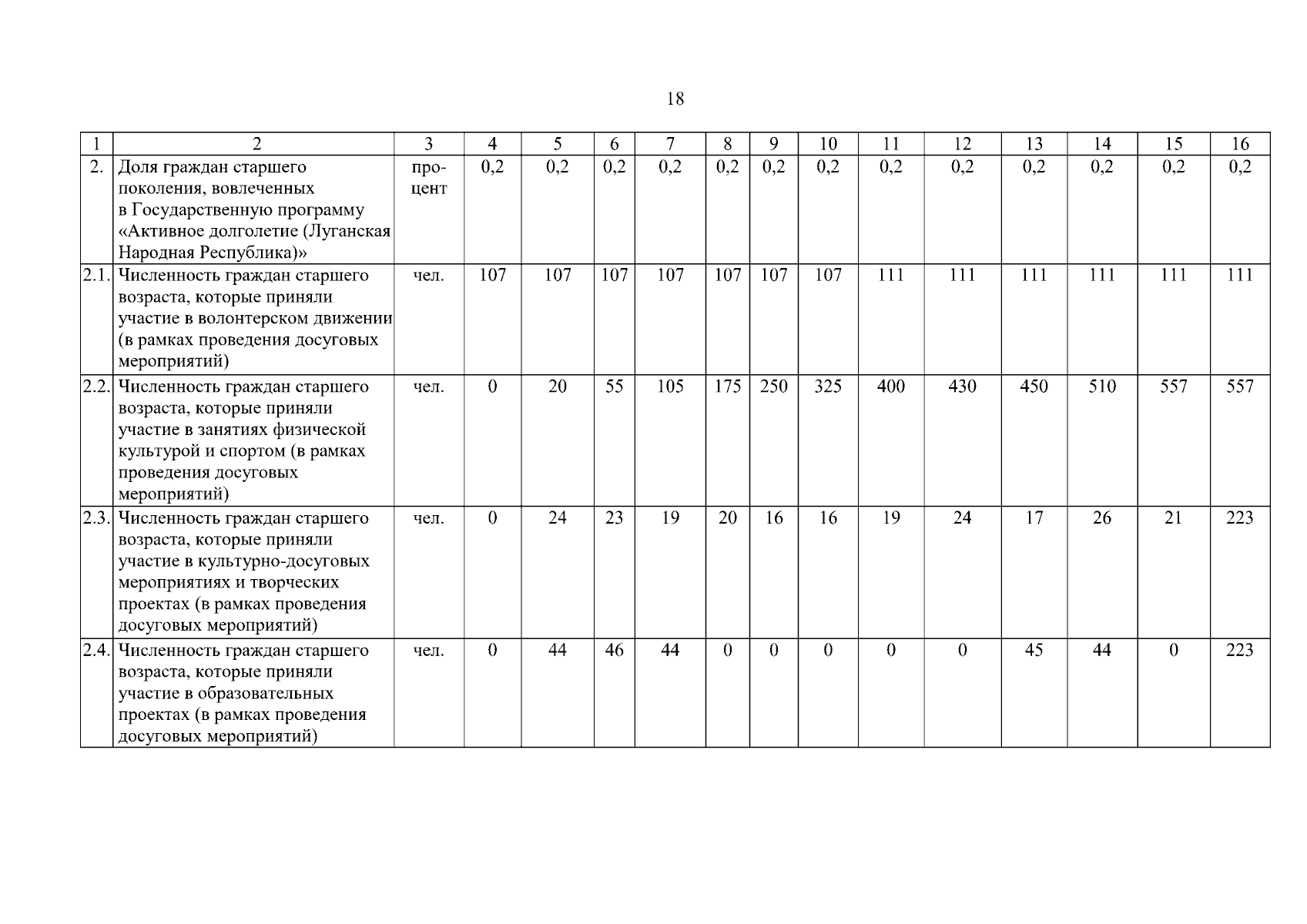 18

| 1 | 2 | 3 | 4 | 5 | 6 | 7 | 8 | 9 | 10 | 11 | 12 | 13 | 14 | 15 | 16 |
|---|---|---|---|---|---|---|---|---|---|---|---|---|---|---|---|
| 2. | Доля граждан старшего поколения, вовлеченных в Государственную программу «Активное долголетие (Луганская Народная Республика)» | процент | 0,2 | 0,2 | 0,2 | 0,2 | 0,2 | 0,2 | 0,2 | 0,2 | 0,2 | 0,2 | 0,2 | 0,2 | 0,2 |
| 2.1. | Численность граждан старшего возраста, которые приняли участие в волонтерском движении (в рамках проведения досуговых мероприятий) | чел. | 107 | 107 | 107 | 107 | 107 | 107 | 107 | 111 | 111 | 111 | 111 | 111 | 111 |
| 2.2. | Численность граждан старшего возраста, которые приняли участие в занятиях физической культурой и спортом (в рамках проведения досуговых мероприятий) | чел. | 0 | 20 | 55 | 105 | 175 | 250 | 325 | 400 | 430 | 450 | 510 | 557 | 557 |
| 2.3. | Численность граждан старшего возраста, которые приняли участие в культурно-досуговых мероприятиях и творческих проектах (в рамках проведения досуговых мероприятий) | чел. | 0 | 24 | 23 | 19 | 20 | 16 | 16 | 19 | 24 | 17 | 26 | 21 | 223 |
| 2.4. | Численность граждан старшего возраста, которые приняли участие в образовательных проектах (в рамках проведения досуговых мероприятий) | чел. | 0 | 44 | 46 | 44 | 0 | 0 | 0 | 0 | 0 | 45 | 44 | 0 | 223 |